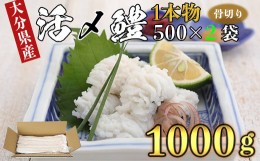 大分県産

活〆鱧

1本物

骨切り

500×2袋

1000g